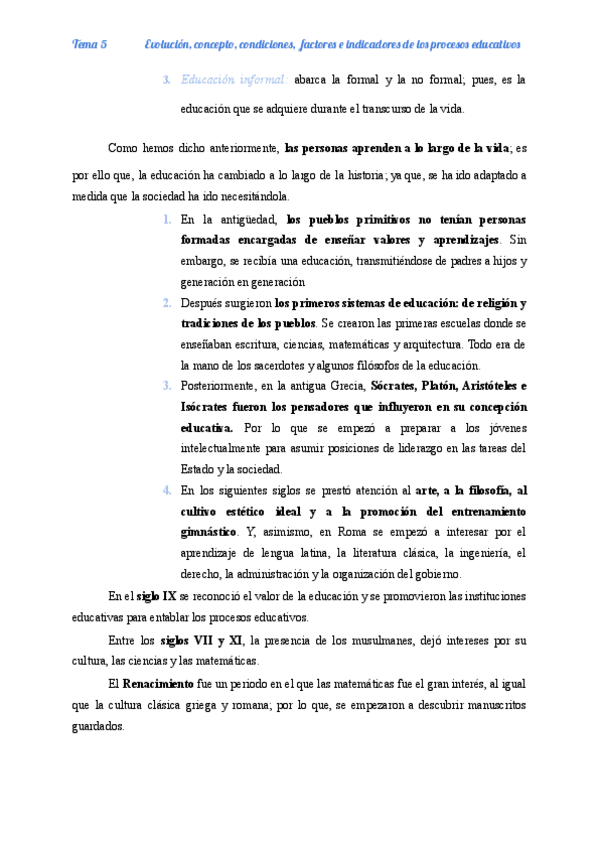 Tema 5 Evolución, concepto, condiciones, factores e indicadores de los procesos educativos

3. Educación informal: abarca la formal y la no formal; pues, es la educación que se adquiere durante el transcurso de la vida.

Como hemos dicho anteriormente, las personas aprenden a lo largo de la vida; es por ello que, la educación ha cambiado a lo largo de la historia; ya que, se ha ido adaptado a medida que la sociedad ha ido necesitándola.

1. En la antigüedad, los pueblos primitivos no tenían personas formadas encargadas de enseñar valores y aprendizajes. Sin embargo, se recibía una educación, transmitiéndose de padres a hijos y generación en generación
2. Después surgieron los primeros sistemas de educación: de religión y tradiciones de los pueblos. Se crearon las primeras escuelas donde se enseñaban escritura, ciencias, matemáticas y arquitectura. Todo era de la mano de los sacerdotes y algunos filósofos de la educación.
3. Posteriormente, en la antigua Grecia, Sócrates, Platón, Aristóteles e Isócrates fueron los pensadores que influyeron en su concepción educativa. Por lo que se empezó a preparar a los jóvenes intelectualmente para asumir posiciones de liderazgo en las tareas del Estado y la sociedad.
4. En los siguientes siglos se prestó atención al arte, a la filosofía, al cultivo estético ideal y a la promoción del entrenamiento gimnástico. Y, asimismo, en Roma se empezó a interesar por el aprendizaje de lengua latina, la literatura clásica, la ingeniería, el derecho, la administración y la organización del gobierno.

En el siglo IX se reconoció el valor de la educación y se promovieron las instituciones educativas para entablar los procesos educativos.

Entre los siglos VII y XI, la presencia de los musulmanes, dejó intereses por su cultura, las ciencias y las matemáticas.

El Renacimiento fue un periodo en el que las matemáticas fue el gran interés, al igual que la cultura clásica griega y romana; por lo que, se empezaron a descubrir manuscritos guardados.